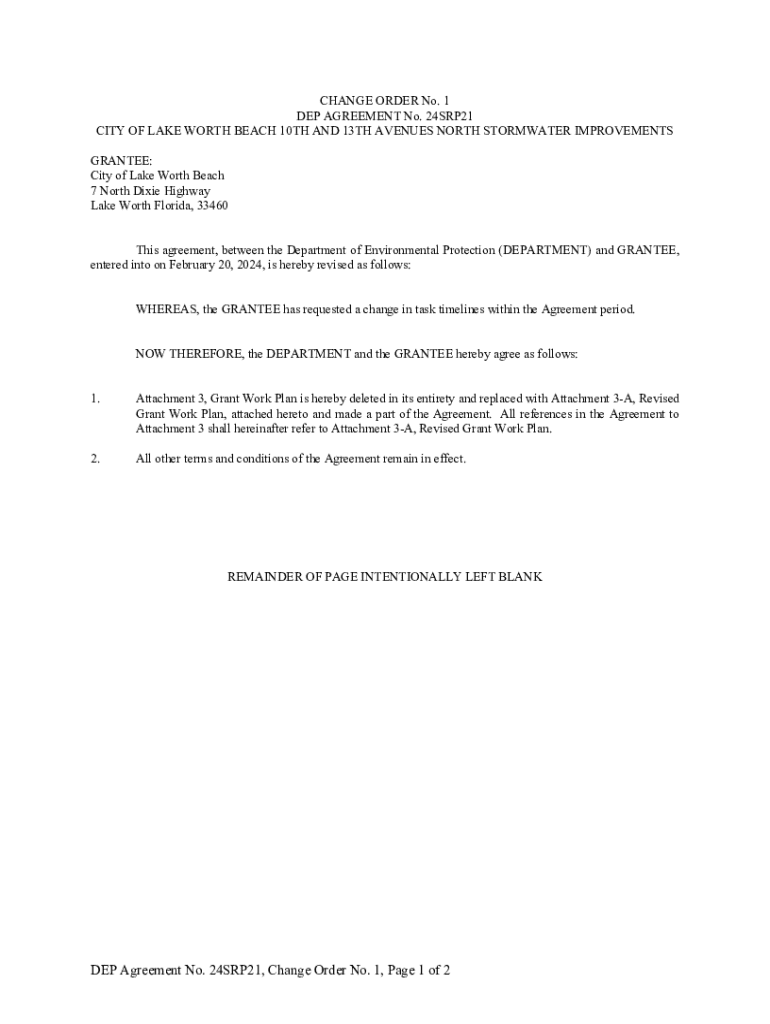 CHANGE ORDER No. 1
DEP AGREEMENT No. 24SRP21
CITY OF LAKE WORTH BEACH 10TH AND 13TH AVENUES NORTH STORMWATER IMPROVEMENTS

GRANTEE:
City of Lake Worth Beach
7 North Dixie Highway
Lake Worth Florida, 33460

This agreement, between the Department of Environmental Protection (DEPARTMENT) and GRANTEE, entered into on February 20, 2024, is hereby revised as follows:

WHEREAS, the GRANTEE has requested a change in task timelines within the Agreement period.

NOW THEREFORE, the DEPARTMENT and the GRANTEE hereby agree as follows:

1. Attachment 3, Grant Work Plan is hereby deleted in its entirety and replaced with Attachment 3-A, Revised Grant Work Plan, attached hereto and made a part of the Agreement. All references in the Agreement to Attachment 3 shall hereinafter refer to Attachment 3-A, Revised Grant Work Plan.

2. All other terms and conditions of the Agreement remain in effect.

REMAINDER OF PAGE INTENTIONALLY LEFT BLANK

DEP Agreement No. 24SRP21, Change Order No. 1, Page 1 of 2